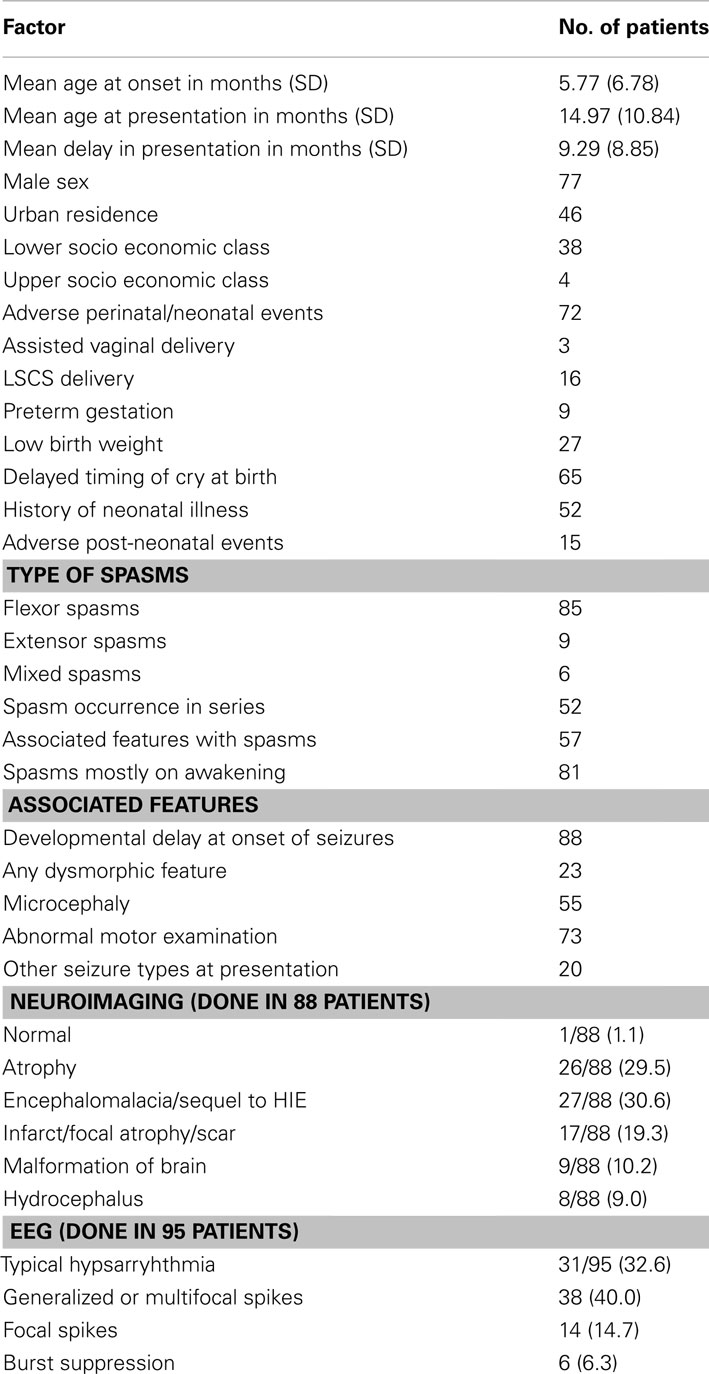 | Factor | No. of patients |
|---|---|
| Mean age at onset in months (SD) | 5.77 (6.78) |
| Mean age at presentation in months (SD) | 14.97 (10.84) |
| Mean delay in presentation in months (SD) | 9.29 (8.85) |
| Male sex | 77 |
| Urban residence | 46 |
| Lower socio economic class | 38 |
| Upper socio economic class | 4 |
| Adverse perinatal/neonatal events | 72 |
| Assisted vaginal delivery | 3 |
| LSCS delivery | 16 |
| Preterm gestation | 9 |
| Low birth weight | 27 |
| Delayed timing of cry at birth | 65 |
| History of neonatal illness | 52 |
| Adverse post-neonatal events | 15 |
| **TYPE OF SPASMS** | |
| Flexor spasms | 85 |
| Extensor spasms | 9 |
| Mixed spasms | 6 |
| Spasm occurrence in series | 52 |
| Associated features with spasms | 57 |
| Spasms mostly on awakening | 81 |
| **ASSOCIATED FEATURES** | |
| Developmental delay at onset of seizures | 88 |
| Any dysmorphic feature | 23 |
| Microcephaly | 55 |
| Abnormal motor examination | 73 |
| Other seizure types at presentation | 20 |
| **NEUROIMAGING (DONE IN 88 PATIENTS)** | |
| Normal | 1/88 (1.1) |
| Atrophy | 26/88 (29.5) |
| Encephalomalacia/sequel to HIE | 27/88 (30.6) |
| Infarct/focal atrophy/scar | 17/88 (19.3) |
| Malformation of brain | 9/88 (10.2) |
| Hydrocephalus | 8/88 (9.0) |
| **EEG (DONE IN 95 PATIENTS)** | |
| Typical hypsarryhthmia | 31/95 (32.6) |
| Generalized or multifocal spikes | 38 (40.0) |
| Focal spikes | 14 (14.7) |
| Burst suppression | 6 (6.3) |